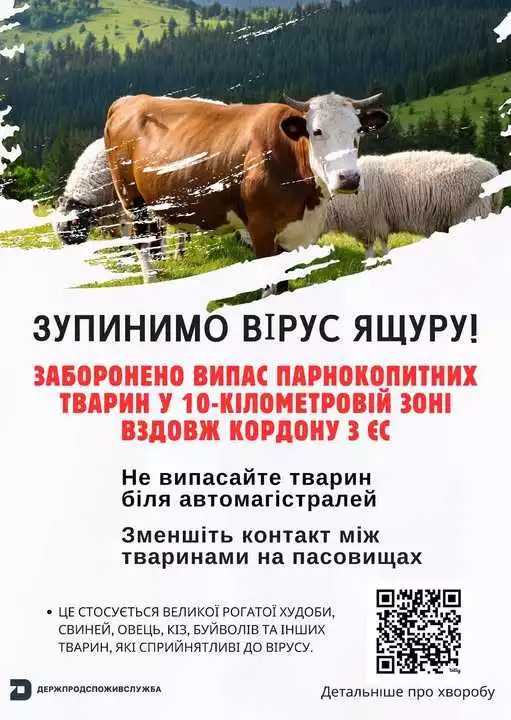 ЗУПИНИМО ВІРУС ЯЩУРУ!

ЗАБОРОНЕНО ВИПАС ПАРНОКОПИТНИХ ТВАРИН У 10-КІЛОМЕТРОВІЙ ЗОНІ ВЗДОВЖ КОРДОНУ З ЄС

Не випасайте тварин біля автомагістралей

Зменшіть контакт між тваринами на пасовищах

• ЦЕ СТОСУЄТЬСЯ ВЕЛИКОЇ РОГАТОЇ ХУДОБИ, СВИНЕЙ, ОВЕЦЬ, КІЗ, БУЙВОЛІВ ТА ІНШИХ ТВАРИН, ЯКІ СПРИЙНЯТЛИВІ ДО ВІРУСУ.

bitly

ДЕРЖПРОДСПОЖИВСЛУЖБА

Детальніше про хворобу